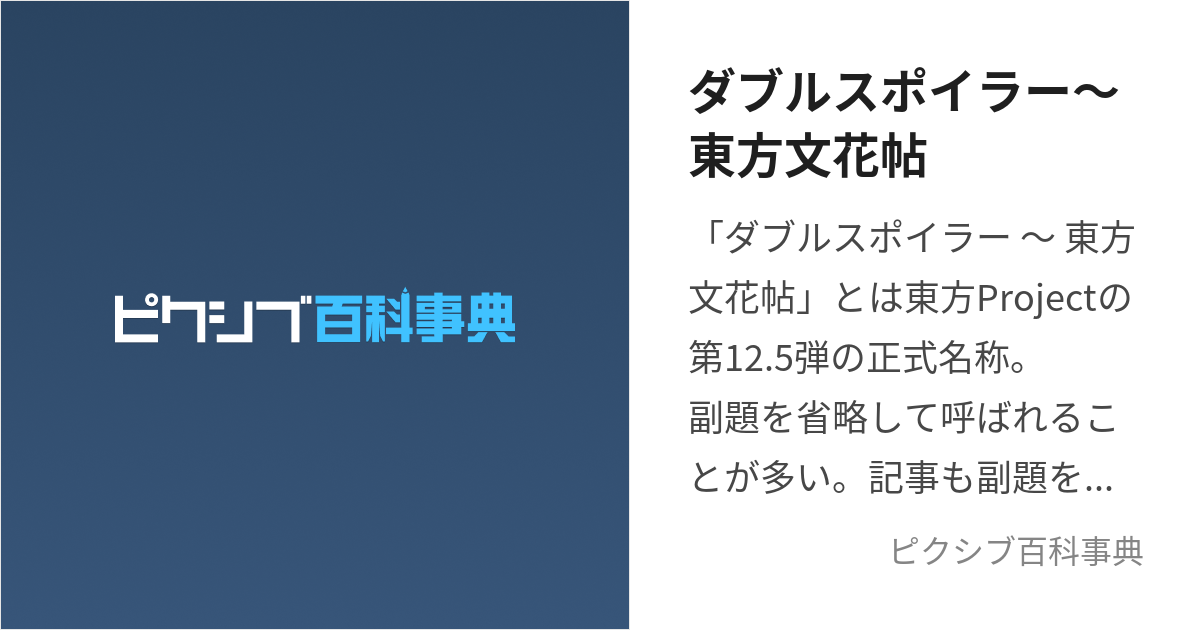 ピクシブ百科事典

ダブルスポイラー～東方文花帖

「ダブルスポイラー ～ 東方文花帖」とは東方Projectの第12.5弾の正式名称。
副題を省略して呼ばれることが多い。記事も副題を...

ピクシブ百科事典